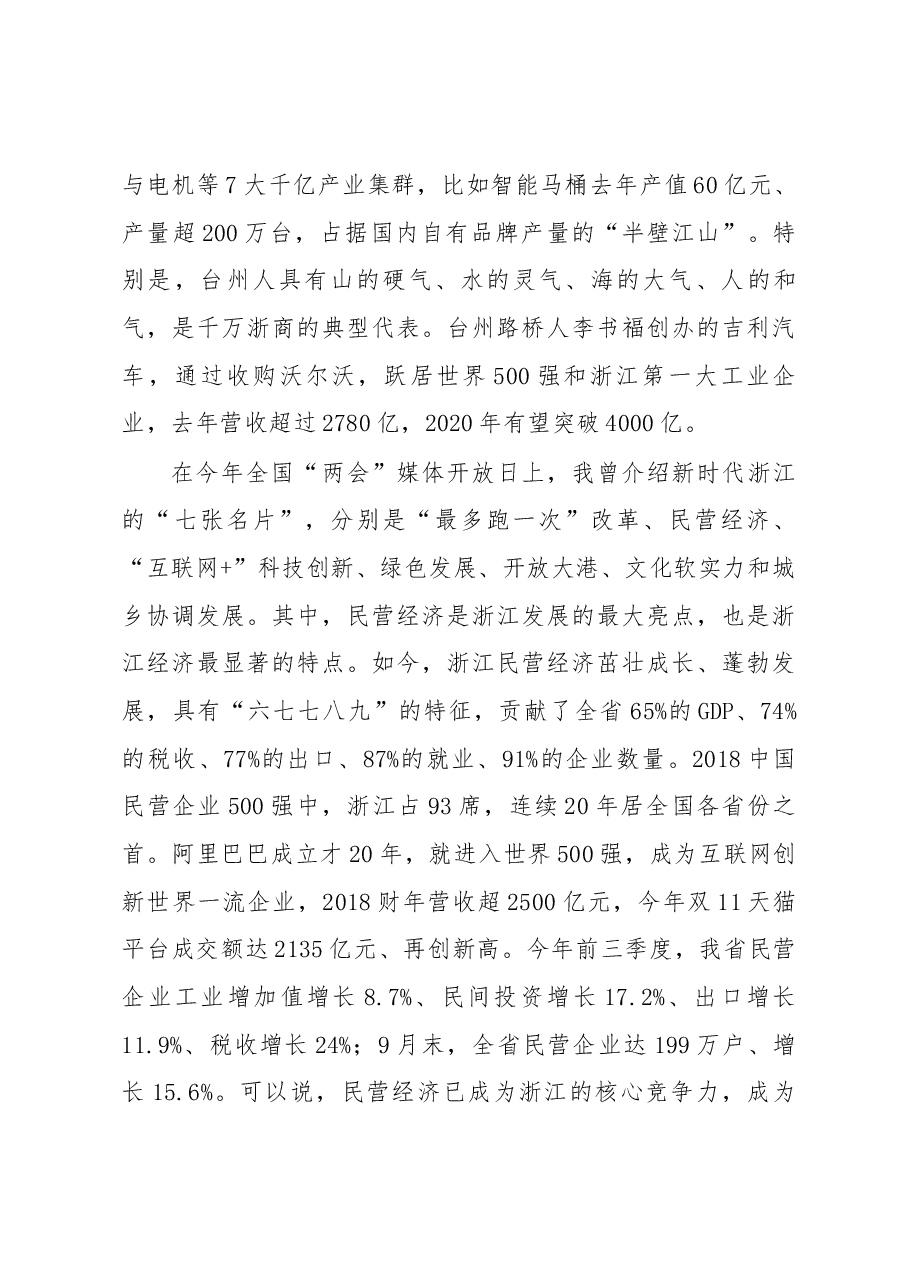 与电机等7大千亿产业集群，比如智能马桶去年产值60亿元、产量超200万台，占据国内自有品牌产量的“半壁江山”。特别是，台州人具有山的硬气、水的灵气、海的大气、人的和气，是千万浙商的典型代表。台州路桥人李书福创办的吉利汽车，通过收购沃尔沃，跃居世界500强和浙江第一大工业企业，去年营收超过2780亿，2020年有望突破4000亿。

在今年全国“两会”媒体开放日上，我曾介绍新时代浙江的“七张名片”，分别是“最多跑一次”改革、民营经济、“互联网+”科技创新、绿色发展、开放大港、文化软实力和城乡协调发展。其中，民营经济是浙江发展的最大亮点，也是浙江经济最显著的特点。如今，浙江民营经济茁壮成长、蓬勃发展，具有“六七七八九”的特征，贡献了全省65%的GDP、74%的税收、77%的出口、87%的就业、91%的企业数量。2018中国民营企业500强中，浙江占93席，连续20年居全国各省份之首。阿里巴巴成立才20年，就进入世界500强，成为互联网创新世界一流企业，2018财年营收超2500亿元，今年双11天猫平台成交额达2135亿元、再创新高。今年前三季度，我省民营企业工业增加值增长8.7%、民间投资增长17.2%、出口增长11.9%、税收增长24%；9月末，全省民营企业达199万户、增长15.6%。可以说，民营经济已成为浙江的核心竞争力，成为